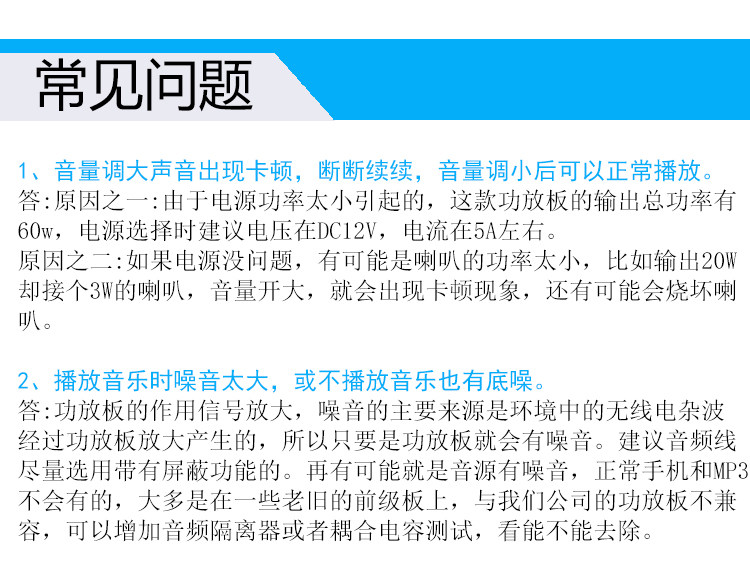 常见问题

1、音量调大声音出现卡顿，断断续续，音量调小后可以正常播放。
答:原因之一:由于电源功率太小引起的，这款功放板的输出总功率有60w，电源选择时建议电压在DC12V，电流在5A左右。
原因之二:如果电源没问题，有可能是喇叭的功率太小，比如输出20W却接个3W的喇叭，音量开大，就会出现卡顿现象，还有可能会烧坏喇叭。

2、播放音乐时噪音太大，或不播放音乐也有底噪。
答:功放板的作用信号放大，噪音的主要来源是环境中的无线电杂波经过功放板放大产生的，所以只要是功放板就会有噪音。建议音频线尽量选用带有屏蔽功能的。再有可能就是音源有噪音，正常手机和MP3不会有的，大多是在一些老旧的前级板上，与我们公司的功放板不兼容，可以增加音频隔离器或者耦合电容测试，看能不能去除。